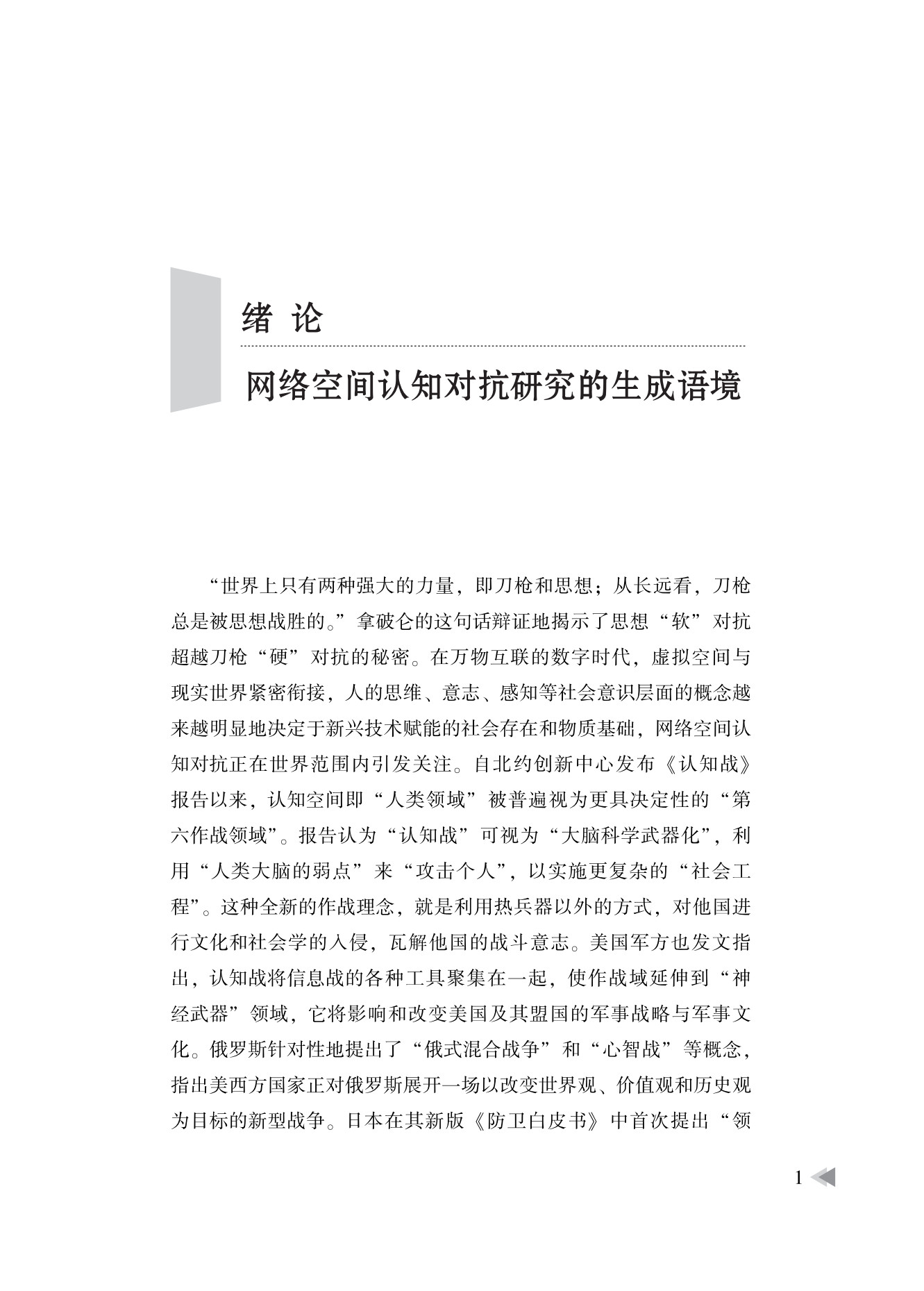 绪 论

网络空间认知对抗研究的生成语境

“世界上只有两种强大的力量，即刀枪和思想；从长远看，刀枪总是被思想战胜的。”拿破仑的这句话辩证地揭示了思想“软”对抗超越刀枪“硬”对抗的秘密。在万物互联的数字时代，虚拟空间与现实世界紧密衔接，人的思维、意志、感知等社会意识层面的概念越来越明显地决定于新兴技术赋能的社会存在和物质基础，网络空间认知对抗正在世界范围内引发关注。自北约创新中心发布《认知战》报告以来，认知空间即“人类领域”被普遍视为更具决定性的“第六作战领域”。报告认为“认知战”可视为“大脑科学武器化”，利用“人类大脑的弱点”来“攻击个人”，以实施更复杂的“社会工程”。这种全新的作战理念，就是利用热兵器以外的方式，对他国进行文化和社会学的入侵，瓦解他国的战斗意志。美国军方也发文指出，认知战将信息战的各种工具聚集在一起，使作战域延伸到“神经武器”领域，它将影响和改变美国及其盟国的军事战略与军事文化。俄罗斯针对性地提出了“俄式混合战争”和“心智战”等概念，指出美西方国家正对俄罗斯展开一场以改变世界观、价值观和历史观为目标的新型战争。日本在其新版《防卫白皮书》中首次提出“领

1